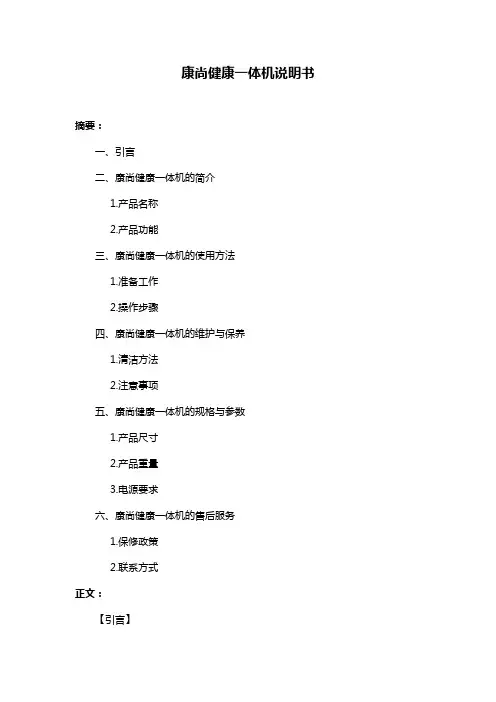 康尚健康一体机说明书

摘要：

一、引言

二、康尚健康一体机的简介

1.产品名称

2.产品功能

三、康尚健康一体机的使用方法

1.准备工作

2.操作步骤

四、康尚健康一体机的维护与保养

1.清洁方法

2.注意事项

五、康尚健康一体机的规格与参数

1.产品尺寸

2.产品重量

3.电源要求

六、康尚健康一体机的售后服务

1.保修政策

2.联系方式

正文：

【引言】